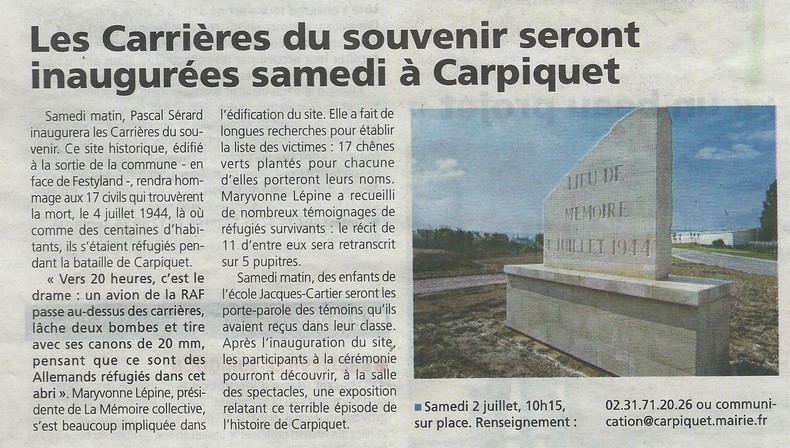 Les Carrières du souvenir seront inaugurées samedi à Carpiquet

Samedi matin, Pascal Sérard inaugurera les Carrières du souvenir. Ce site historique, édifié à la sortie de la commune - en face de Festyland -, rendra hommage aux 17 civils qui trouvèrent la mort, le 4 juillet 1944, là où comme des centaines d'habitants, ils s'étaient réfugiés pendant la bataille de Carpiquet.

« Vers 20 heures, c'est le drame : un avion de la RAF passe au-dessus des carrières, lâche deux bombes et tire avec ses canons de 20 mm, pensant que ce sont des Allemands réfugiés dans cet abri ». Maryvonne Lépine, présidente de La Mémoire collective, s'est beaucoup impliquée dans l'édification du site. Elle a fait de longues recherches pour établir la liste des victimes : 17 chênes verts plantés pour chacune d'elles porteront leurs noms. Maryvonne Lépine a recueilli de nombreux témoignages de réfugiés survivants : le récit de 11 d'entre eux sera retranscrit sur 5 pupitres.

Samedi matin, des enfants de l'école Jacques-Cartier seront les porte-parole des témoins qu'ils avaient reçus dans leur classe. Après l'inauguration du site, les participants à la cérémonie pourront découvrir, à la salle des spectacles, une exposition relatant ce terrible épisode de l'histoire de Carpiquet.

LIEU DE
MEMOIRE
4 JUILLET 1944

■ Samedi 2 juillet, 10h15, sur place. Renseignement : 02.31.71.20.26 ou communication@carpiquet.mairie.fr